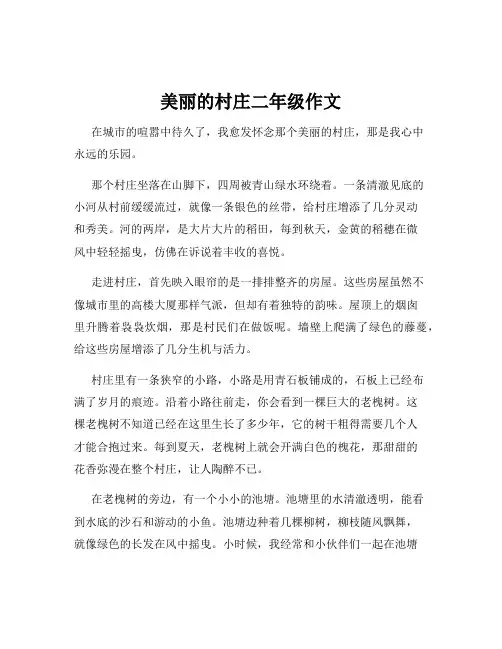 美丽的村庄二年级作文

在城市的喧嚣中待久了，我愈发怀念那个美丽的村庄，那是我心中永远的乐园。

那个村庄坐落在山脚下，四周被青山绿水环绕着。一条清澈见底的小河从村前缓缓流过，就像一条银色的丝带，给村庄增添了几分灵动和秀美。河的两岸，是大片大片的稻田，每到秋天，金黄的稻穗在微风中轻轻摇曳，仿佛在诉说着丰收的喜悦。

走进村庄，首先映入眼帘的是一排排整齐的房屋。这些房屋虽然不像城市里的高楼大厦那样气派，但却有着独特的韵味。屋顶上的烟囱里升腾着袅袅炊烟，那是村民们在做饭呢。墙壁上爬满了绿色的藤蔓，给这些房屋增添了几分生机与活力。

村庄里有一条狭窄的小路，小路是用青石板铺成的，石板上已经布满了岁月的痕迹。沿着小路往前走，你会看到一棵巨大的老槐树。这棵老槐树不知道已经在这里生长了多少年，它的树干粗得需要几个人才能合抱过来。每到夏天，老槐树上就会开满白色的槐花，那甜甜的花香弥漫在整个村庄，让人陶醉不已。

在老槐树的旁边，有一个小小的池塘。池塘里的水清澈透明，能看到水底的沙石和游动的小鱼。池塘边种着几棵柳树，柳枝随风飘舞，就像绿色的长发在风中摇曳。小时候，我经常和小伙伴们一起在池塘